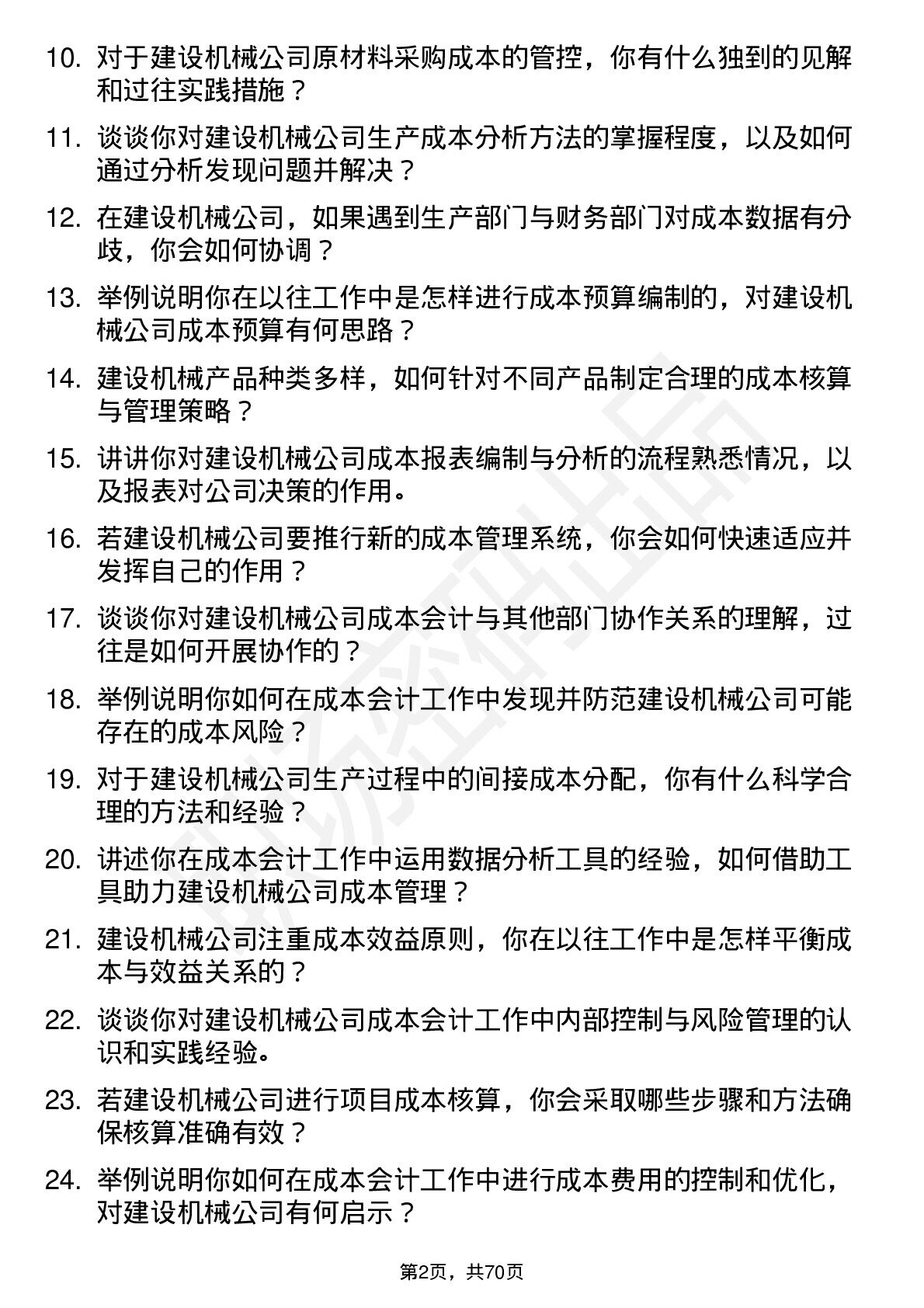 10. 对于建设机械公司原材料采购成本的管控，你有什么独到的见解和过往实践措施？

11. 谈谈你对建设机械公司生产成本分析方法的掌握程度，以及如何通过分析发现问题并解决？

12. 在建设机械公司，如果遇到生产部门与财务部门对成本数据有分歧，你会如何协调？

13. 举例说明你在以往工作中是怎样进行成本预算编制的，对建设机械公司成本预算有何思路？

14. 建设机械产品种类多样，如何针对不同产品制定合理的成本核算与管理策略？

15. 讲讲你对建设机械公司成本报表编制与分析的流程熟悉情况，以及报表对公司决策的作用。

16. 若建设机械公司要推行新的成本管理系统，你会如何快速适应并发挥自己的作用？

17. 谈谈你对建设机械公司成本会计与其他部门协作关系的理解，过往是如何开展协作的？

18. 举例说明你如何在成本会计工作中发现并防范建设机械公司可能存在的成本风险？

19. 对于建设机械公司生产过程中的间接成本分配，你有什么科学合理的方法和经验？

20. 讲述你在成本会计工作中运用数据分析工具的经验，如何借助工具助力建设机械公司成本管理？

21. 建设机械公司注重成本效益原则，你在以往工作中是怎样平衡成本与效益关系的？

22. 谈谈你对建设机械公司成本会计工作中内部控制与风险管理的认识和实践经验。

23. 若建设机械公司进行项目成本核算，你会采取哪些步骤和方法确保核算准确有效？

24. 举例说明你如何在成本会计工作中进行成本费用的控制和优化，对建设机械公司有何启示？

第2页，共70页